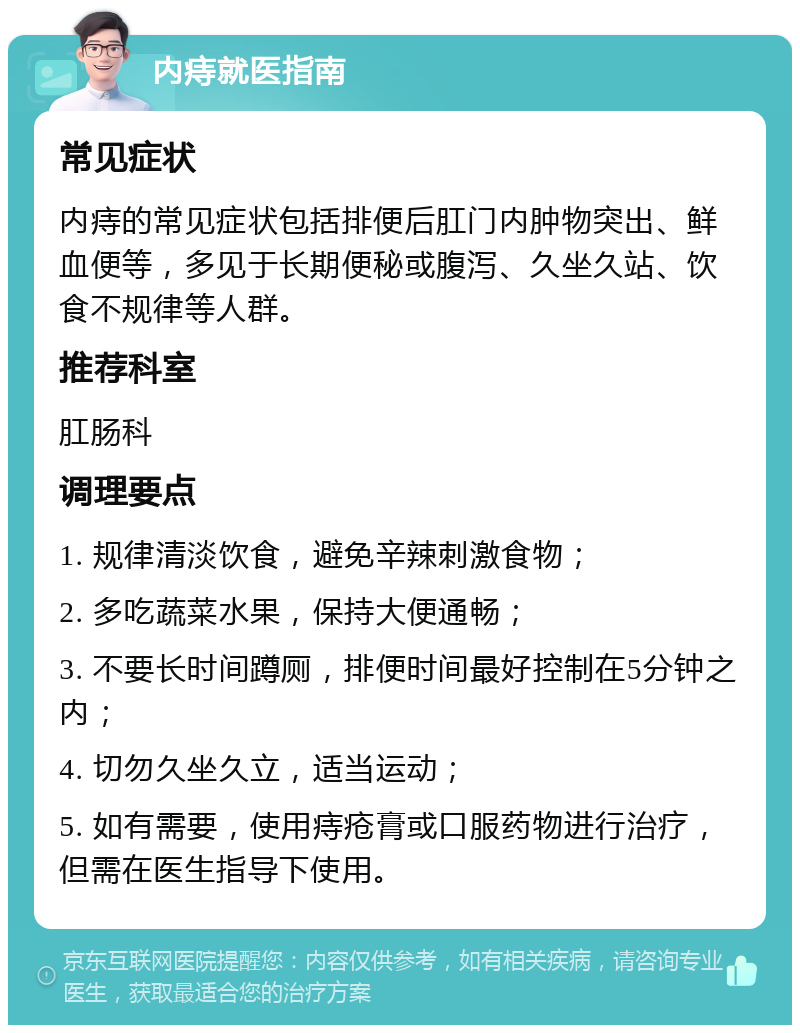 内痔就医指南

常见症状

内痔的常见症状包括排便后肛门内肿物突出、鲜血便等，多见于长期便秘或腹泻、久坐久站、饮食不规律等人群。

推荐科室

肛肠科

调理要点

1. 规律清淡饮食，避免辛辣刺激食物；

2. 多吃蔬菜水果，保持大便通畅；

3. 不要长时间蹲厕，排便时间最好控制在5分钟之内；

4. 切勿久坐久立，适当运动；

5. 如有需要，使用痔疮膏或口服药物进行治疗，但需在医生指导下使用。

京东互联网医院提醒您：内容仅供参考，如有相关疾病，请咨询专业医生，获取最适合您的治疗方案